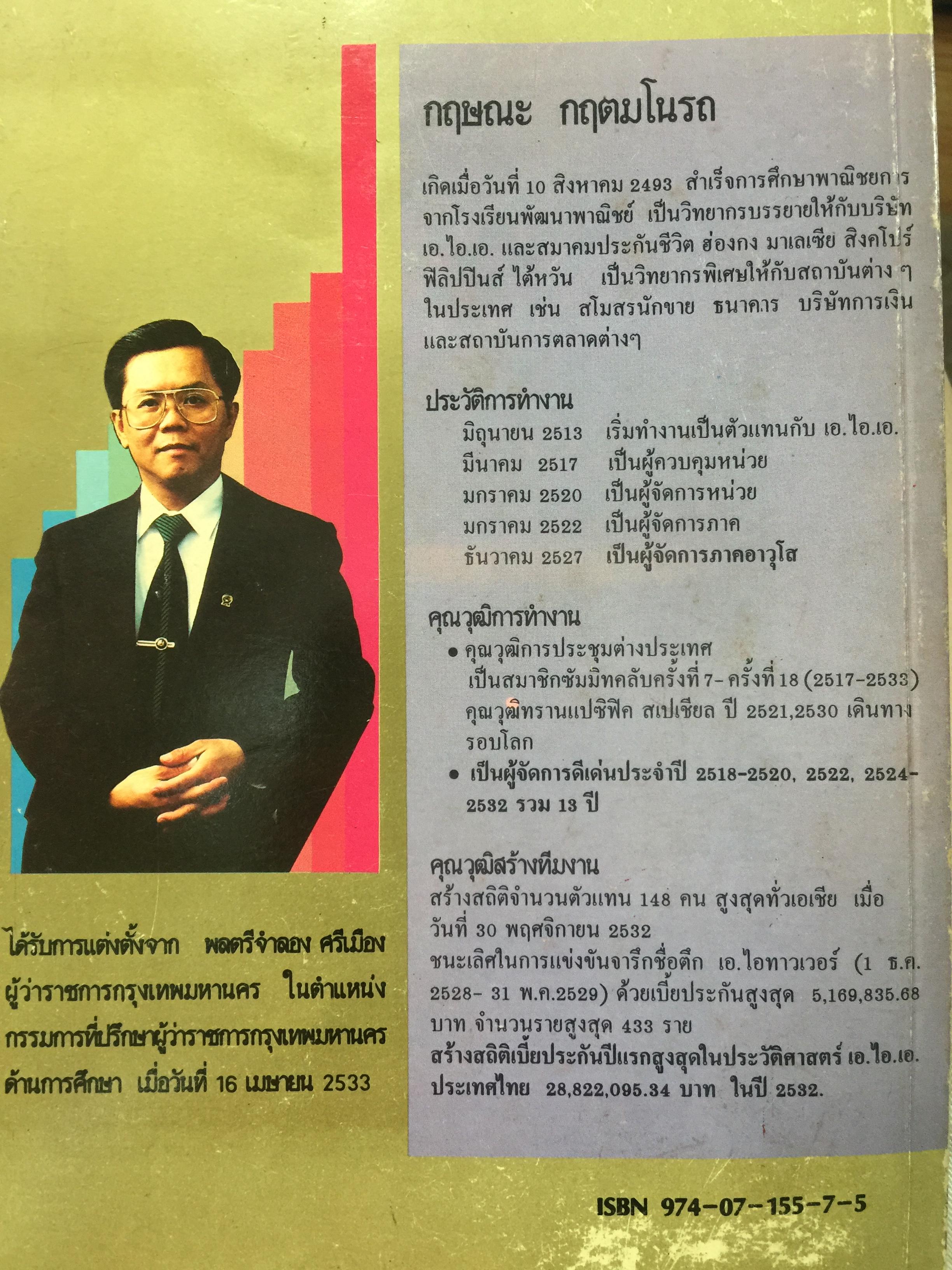 กฤษณะ กฤตมโนรถ

เกิดเมื่อวันที่ 10 สิงหาคม 2493 สำเร็จการศึกษาพาณิชยการจากโรงเรียนพัฒนาพาณิชย์ เป็นวิทยากรบรรยายให้กับบริษัท เอ.ไอ.เอ. และสมาคมประกันชีวิต ฮ่องกง มาเลเซีย สิงคโปร์ ฟิลิปปินส์ ไต้หวัน เป็นวิทยากรพิเศษให้กับสถาบันต่าง ๆ ในประเทศ เช่น สโมสรนักขาย ธนาคาร บริษัทการเงิน และสถาบันการตลาดต่างๆ

ประวัติการทำงาน
มิถุนายน 2513 เริ่มทำงานเป็นตัวแทนกับ เอ.ไอ.เอ.
มีนาคม 2517 เป็นผู้ควบคุมหน่วย
มกราคม 2520 เป็นผู้จัดการหน่วย
มกราคม 2522 เป็นผู้จัดการภาค
ธันวาคม 2527 เป็นผู้จัดการภาคอาวุโส

คุณวุฒิการทำงาน
• คุณวุฒิการประชุมต่างประเทศ
เป็นสมาชิกซัมมิทคลับครั้งที่ 7- ครั้งที่ 18 (2517-2533) คุณวุฒิทรานแปซิฟิค สเปเชียล ปี 2521,2530 เดินทางรอบโลก
• เป็นผู้จัดการดีเด่นประจำปี 2518-2520, 2522, 2524-2532 รวม 13 ปี

คุณวุฒิสร้างทีมงาน
สร้างสถิติจำนวนตัวแทน 148 คน สูงสุดทั่วเอเชีย เมื่อวันที่ 30 พฤศจิกายน 2532
ชนะเลิศในการแข่งขันจารึกชื่อตึก เอ.ไอทาวเวอร์ (1 ธ.ค. 2528- 31 พ.ค.2529) ด้วยเบี้ยประกันสูงสุด 5,169,835.68 บาท จำนวนรายสูงสุด 433 ราย
สร้างสถิติเบี้ยประกันปีแรกสูงสุดในประวัติศาสตร์ เอ.ไอ.เอ. ประเทศไทย 28,822,095.34 บาท ในปี 2532.

ได้รับการแต่งตั้งจาก พลตรีจำลอง ศรีเมือง ผู้ว่าราชการกรุงเทพมหานคร ในตำแหน่ง กรรมการที่ปรึกษาผู้ว่าราชการกรุงเทพมหานคร ด้านการศึกษา เมื่อวันที่ 16 เมษายน 2533

ISBN 974-07-155-7-5